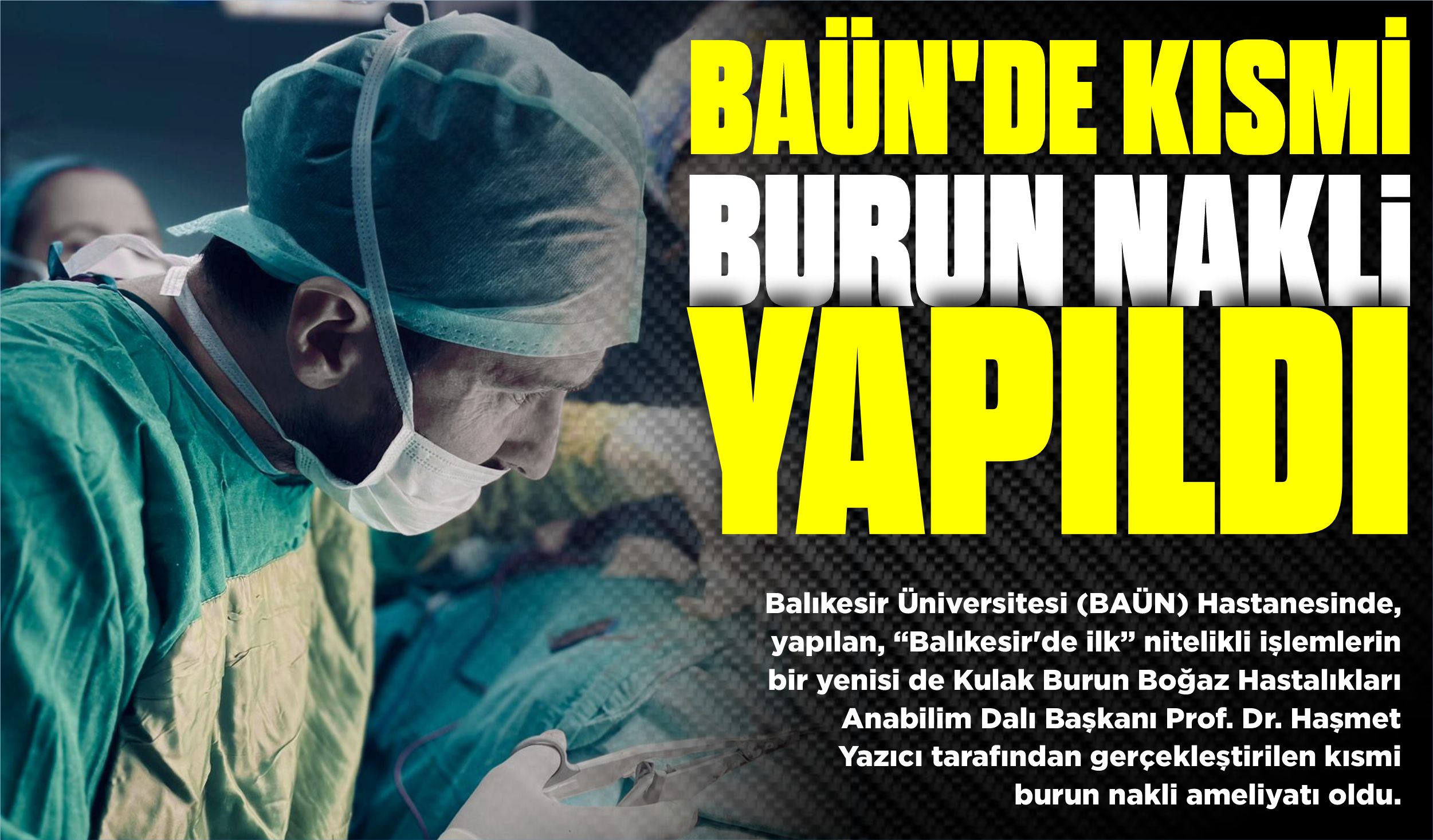 BAÜN'DE KISMİ BURUN NAKLİ YAPILDI

Balıkesir Üniversitesi (BAÜN) Hastanesinde, yapılan, “Balıkesir'de ilk” nitelikli işlemlerin bir yenisi de Kulak Burun Boğaz Hastalıkları Anabilim Dalı Başkanı Prof. Dr. Haşmet Yazıcı tarafından gerçekleştirilen kısmi burun nakli ameliyatı oldu.